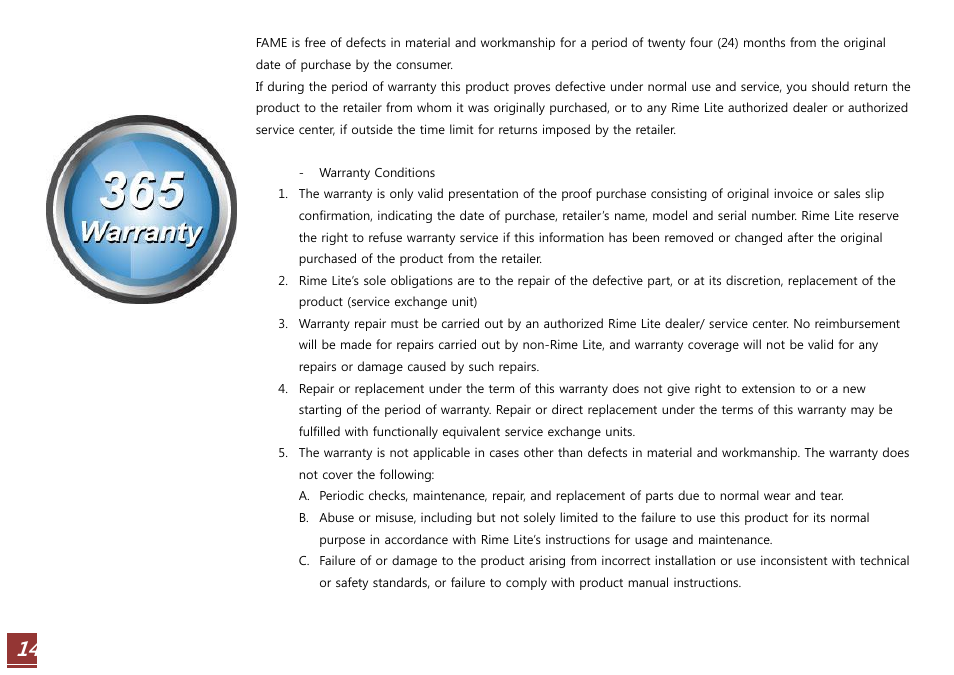 365
Warranty

FAME is free of defects in material and workmanship for a period of twenty four (24) months from the original date of purchase by the consumer.
If during the period of warranty this product proves defective under normal use and service, you should return the product to the retailer from whom it was originally purchased, or to any Rime Lite authorized dealer or authorized service center, if outside the time limit for returns imposed by the retailer.

- Warranty Conditions
1. The warranty is only valid presentation of the proof purchase consisting of original invoice or sales slip confirmation, indicating the date of purchase, retailer's name, model and serial number. Rime Lite reserve the right to refuse warranty service if this information has been removed or changed after the original purchased of the product from the retailer.
2. Rime Lite's sole obligations are to the repair of the defective part, or at its discretion, replacement of the product (service exchange unit)
3. Warranty repair must be carried out by an authorized Rime Lite dealer/ service center. No reimbursement will be made for repairs carried out by non-Rime Lite, and warranty coverage will not be valid for any repairs or damage caused by such repairs.
4. Repair or replacement under the term of this warranty does not give right to extension to or a new starting of the period of warranty. Repair or direct replacement under the terms of this warranty may be fulfilled with functionally equivalent service exchange units.
5. The warranty is not applicable in cases other than defects in material and workmanship. The warranty does not cover the following:
A. Periodic checks, maintenance, repair, and replacement of parts due to normal wear and tear.
B. Abuse or misuse, including but not solely limited to the failure to use this product for its normal purpose in accordance with Rime Lite's instructions for usage and maintenance.
C. Failure of or damage to the product arising from incorrect installation or use inconsistent with technical or safety standards, or failure to comply with product manual instructions.

14